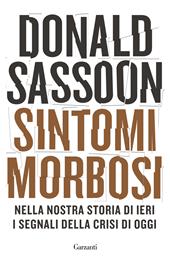 DONALD SASSOON

SINTOMI MORBOSI

NELLA NOSTRA STORIA DI IERI
I SEGNALI DELLA CRISI DI OGGI

Garzanti